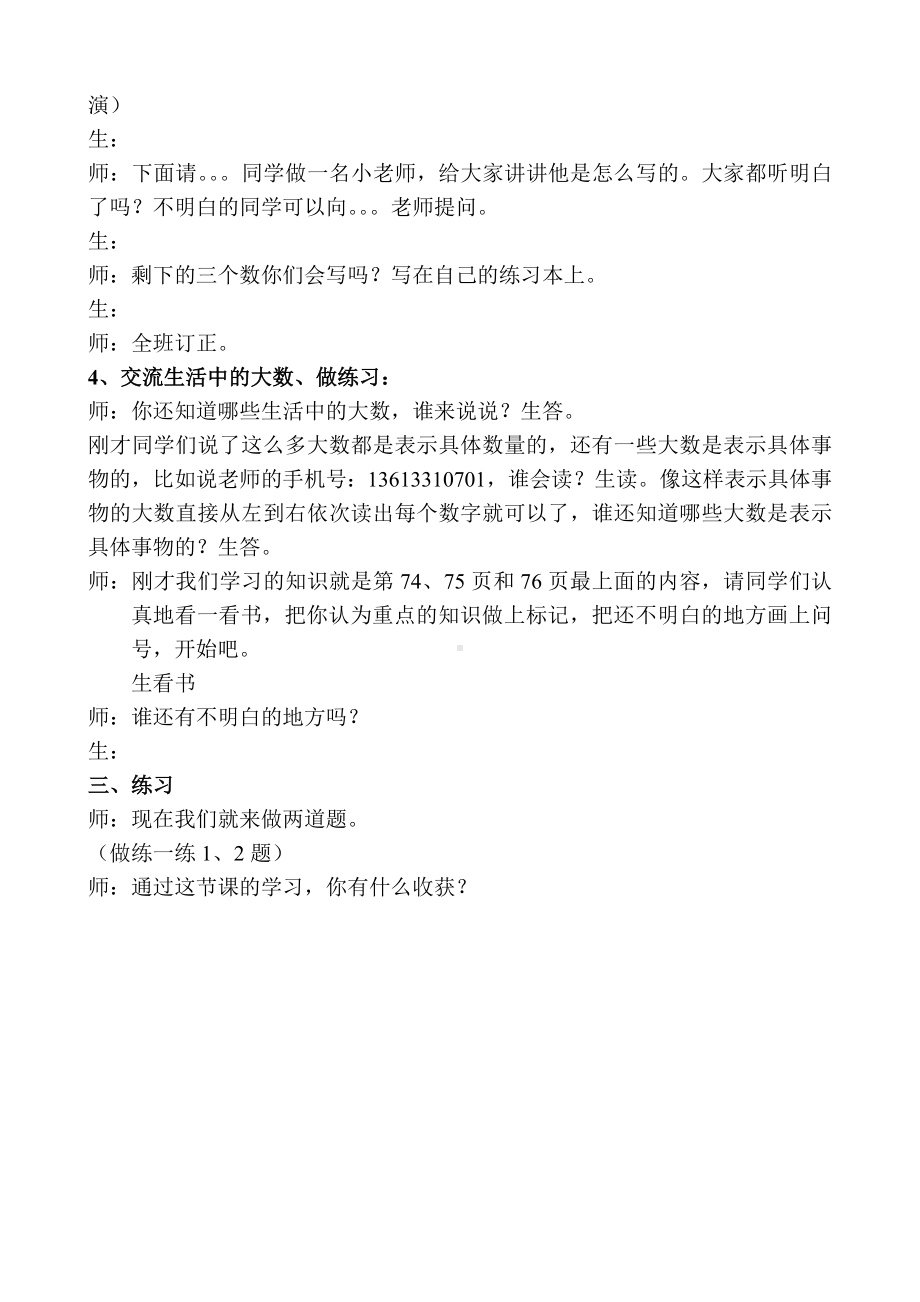 演）
生：
师：下面请。。。同学做一名小老师，给大家讲讲他是怎么写的。大家都听明白了吗？不明白的同学可以向。。。老师提问。
生：
师：剩下的三个数你们会写吗？写在自己的练习本上。
生：
师：全班订正。
4、交流生活中的大数、做练习：
师：你还知道哪些生活中的大数，谁来说说？生答。
刚才同学们说了这么多大数都是表示具体数量的，还有一些大数是表示具体事物的，比如说老师的手机号：13613310701，谁会读？生读。像这样表示具体事物的大数直接从左到右依次读出每个数字就可以了，谁还知道哪些大数是表示具体事物的？生答。
师：刚才我们学习的知识就是第 74、75 页和 76 页最上面的内容，请同学们认真地看一看书，把你认为重点的知识做上标记，把还不明白的地方画上问号，开始吧。
生看书
师：谁还有不明白的地方吗？
生：
三、练习
师：现在我们就来做两道题。
（做练一练 1、2 题）
师：通过这节课的学习，你有什么收获？